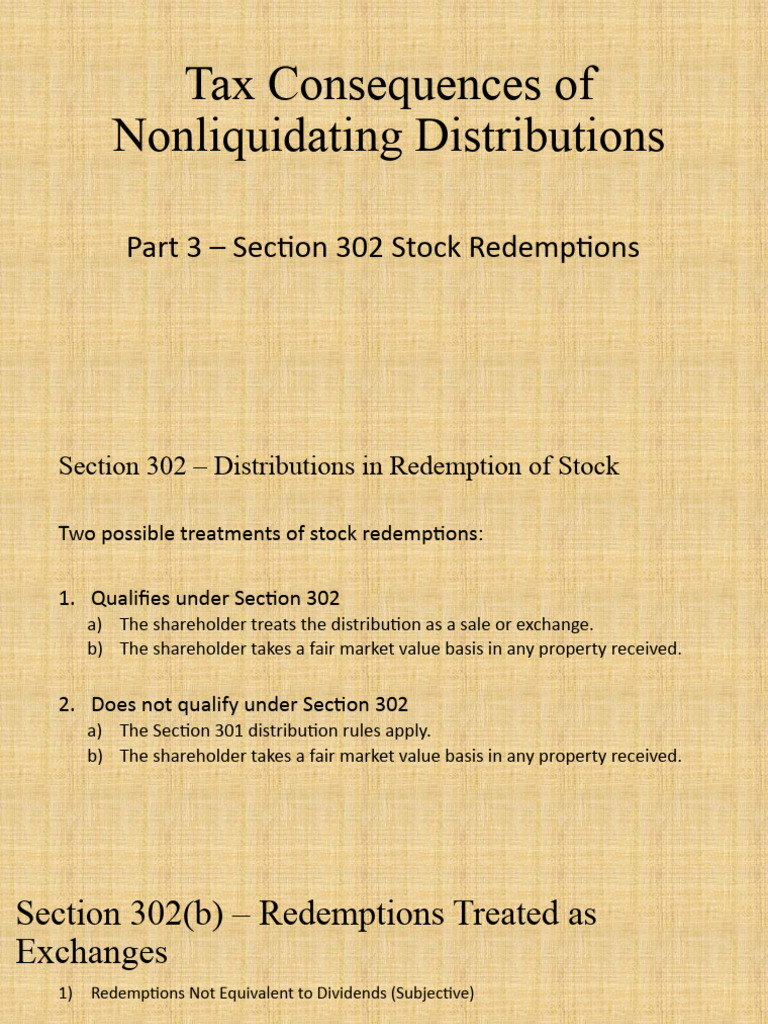 Tax Consequences of Nonliquidating Distributions

Part 3 – Section 302 Stock Redemptions

Section 302 – Distributions in Redemption of Stock

Two possible treatments of stock redemptions:

1. Qualifies under Section 302
a) The shareholder treats the distribution as a sale or exchange.
b) The shareholder takes a fair market value basis in any property received.

2. Does not qualify under Section 302
a) The Section 301 distribution rules apply.
b) The shareholder takes a fair market value basis in any property received.

Section 302(b) – Redemptions Treated as Exchanges

1) Redemptions Not Equivalent to Dividends (Subjective)